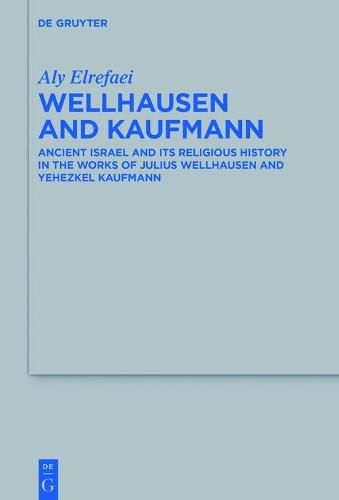 DE GRUYTER

Aly Elrefaei

WELLHAUSEN AND KAUFMANN

ANCIENT ISRAEL AND ITS RELIGIOUS HISTORY IN THE WORKS OF JULIUS WELLHAUSEN AND YEHEZKEL KAUFMANN

DE
G